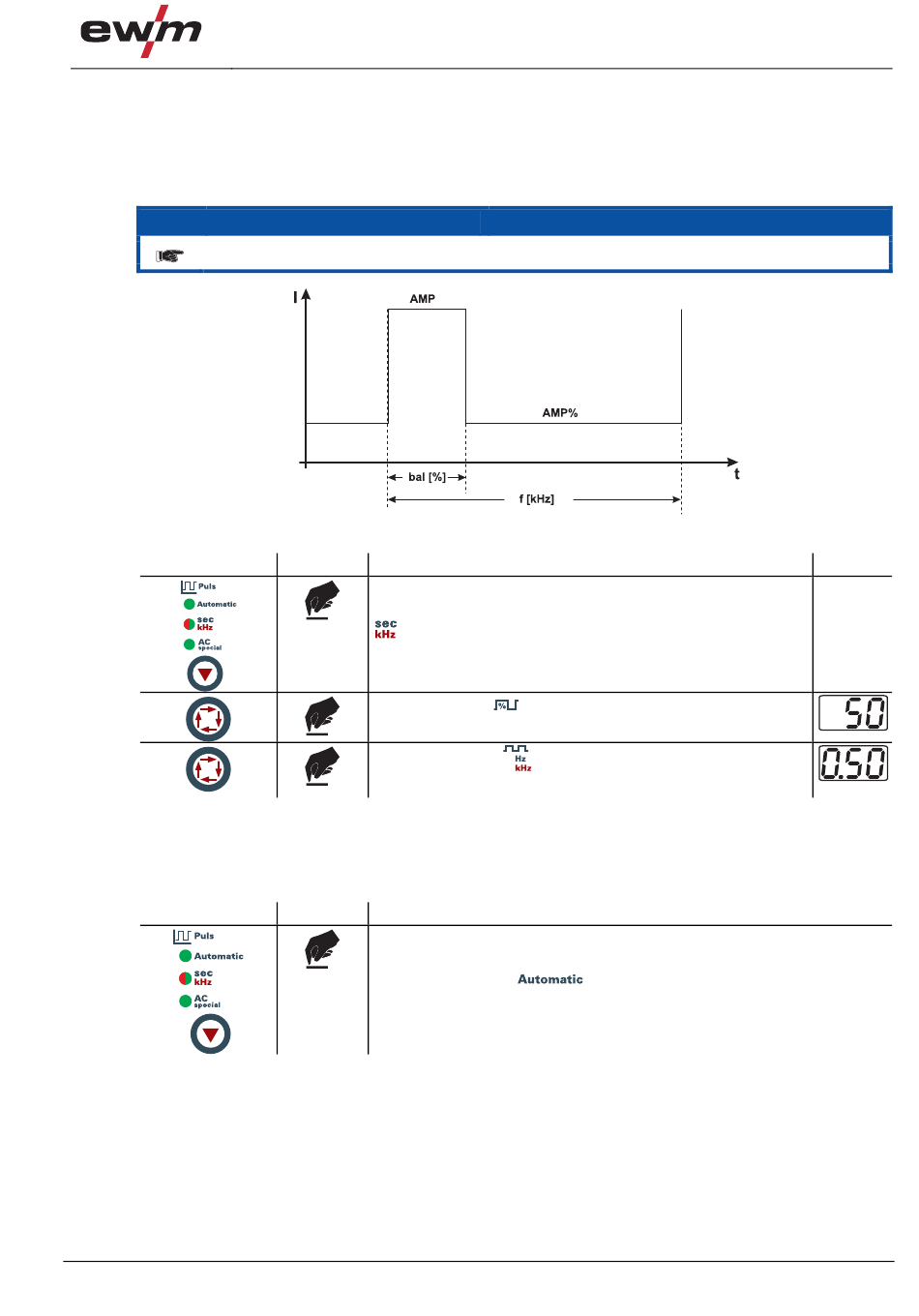 ewm

I

AMP

AMP%

t

bal [%]

f [kHz]

Puls
Automatic
sec
kHz
AC
special

sec
kHz

%

50

Hz
kHz

0.50

Puls
Automatic
sec
kHz
AC
special

Automatic